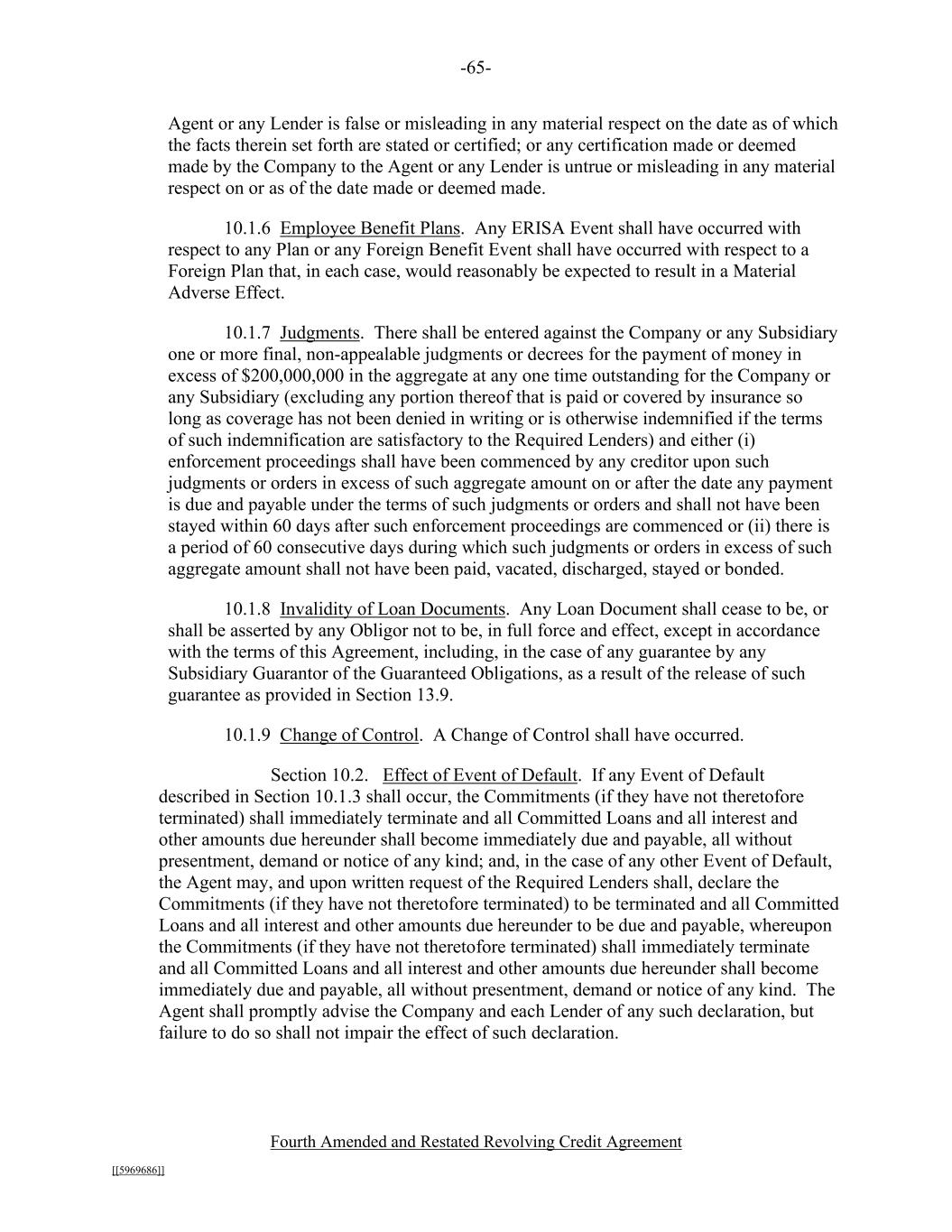 -65-

Agent or any Lender is false or misleading in any material respect on the date as of which the facts therein set forth are stated or certified; or any certification made or deemed made by the Company to the Agent or any Lender is untrue or misleading in any material respect on or as of the date made or deemed made.

10.1.6 Employee Benefit Plans. Any ERISA Event shall have occurred with respect to any Plan or any Foreign Benefit Event shall have occurred with respect to a Foreign Plan that, in each case, would reasonably be expected to result in a Material Adverse Effect.

10.1.7 Judgments. There shall be entered against the Company or any Subsidiary one or more final, non-appealable judgments or decrees for the payment of money in excess of \$200,000,000 in the aggregate at any one time outstanding for the Company or any Subsidiary (excluding any portion thereof that is paid or covered by insurance so long as coverage has not been denied in writing or is otherwise indemnified if the terms of such indemnification are satisfactory to the Required Lenders) and either (i) enforcement proceedings shall have been commenced by any creditor upon such judgments or orders in excess of such aggregate amount on or after the date any payment is due and payable under the terms of such judgments or orders and shall not have been stayed within 60 days after such enforcement proceedings are commenced or (ii) there is a period of 60 consecutive days during which such judgments or orders in excess of such aggregate amount shall not have been paid, vacated, discharged, stayed or bonded.

10.1.8 Invalidity of Loan Documents. Any Loan Document shall cease to be, or shall be asserted by any Obligor not to be, in full force and effect, except in accordance with the terms of this Agreement, including, in the case of any guarantee by any Subsidiary Guarantor of the Guaranteed Obligations, as a result of the release of such guarantee as provided in Section 13.9.

10.1.9 Change of Control. A Change of Control shall have occurred.

Section 10.2. Effect of Event of Default. If any Event of Default described in Section 10.1.3 shall occur, the Commitments (if they have not theretofore terminated) shall immediately terminate and all Committed Loans and all interest and other amounts due hereunder shall become immediately due and payable, all without presentment, demand or notice of any kind; and, in the case of any other Event of Default, the Agent may, and upon written request of the Required Lenders shall, declare the Commitments (if they have not theretofore terminated) to be terminated and all Committed Loans and all interest and other amounts due hereunder to be due and payable, whereupon the Commitments (if they have not theretofore terminated) shall immediately terminate and all Committed Loans and all interest and other amounts due hereunder shall become immediately due and payable, all without presentment, demand or notice of any kind. The Agent shall promptly advise the Company and each Lender of any such declaration, but failure to do so shall not impair the effect of such declaration.

Fourth Amended and Restated Revolving Credit Agreement

[[5969686]]